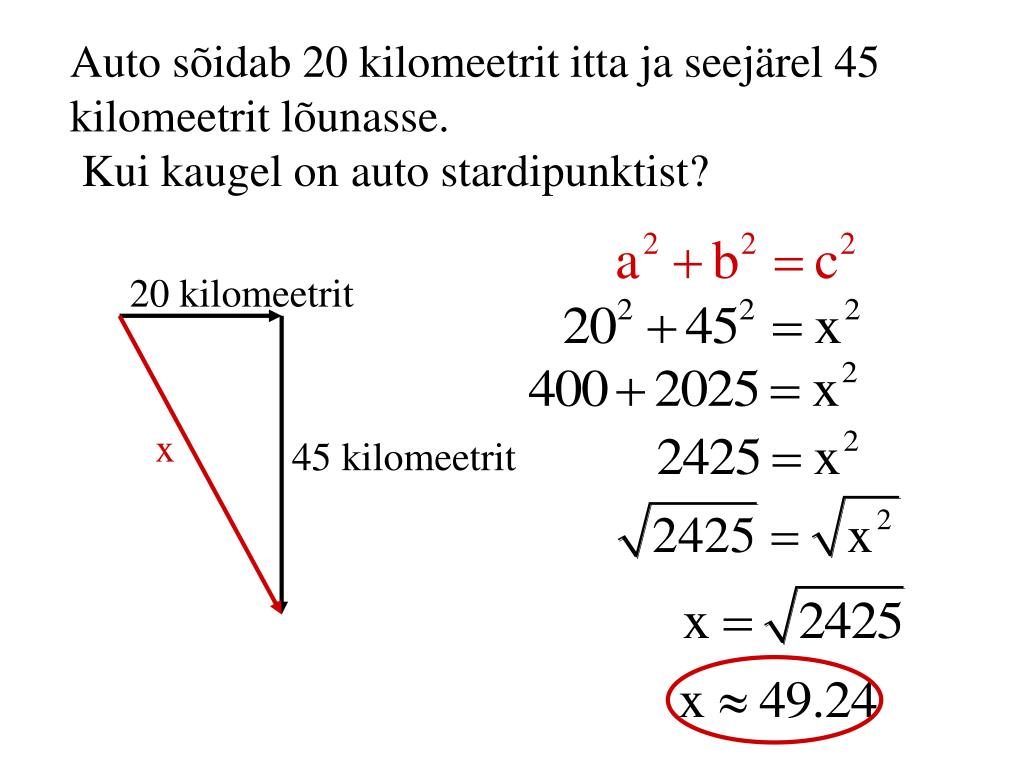 Auto sõidab 20 kilomeetrit itta ja seejärel 45 kilomeetrit lõunasse.

Kui kaugel on auto stardipunktist?

20 kilomeetrit

x

45 kilomeetrit

$a^2 + b^2 = c^2$

$20^2 + 45^2 = x^2$

$400 + 2025 = x^2$

$2425 = x^2$

$\sqrt{2425} = \sqrt{x^2}$

$x = \sqrt{2425}$

$x \approx 49.24$